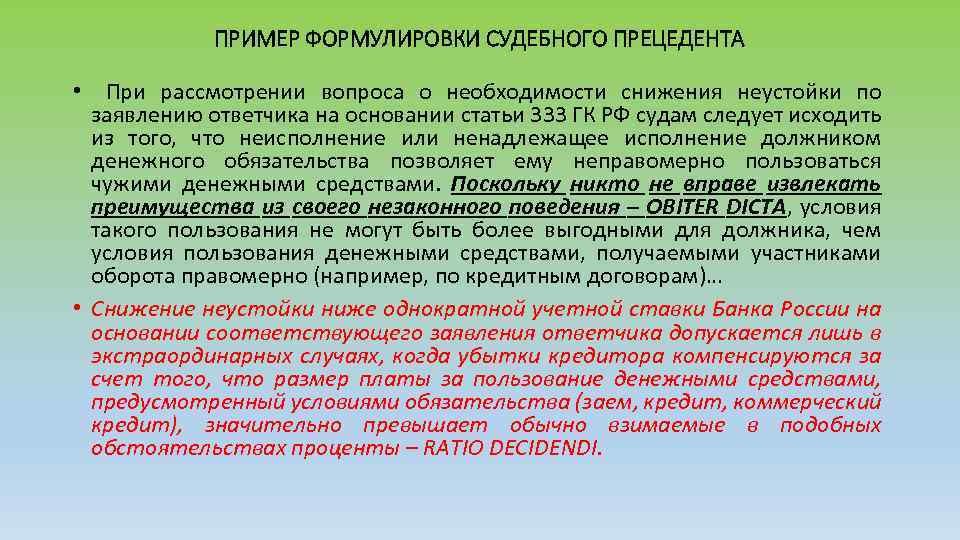 ПРИМЕР ФОРМУЛИРОВКИ СУДЕБНОГО ПРЕЦЕДЕНТА

• При рассмотрении вопроса о необходимости снижения неустойки по заявлению ответчика на основании статьи 333 ГК РФ судам следует исходить из того, что неисполнение или ненадлежащее исполнение должником денежного обязательства позволяет ему неправомерно пользоваться чужими денежными средствами. Поскольку никто не вправе извлекать преимущества из своего незаконного поведения – OBITER DICTA, условия такого пользования не могут быть более выгодными для должника, чем условия пользования денежными средствами, получаемыми участниками оборота правомерно (например, по кредитным договорам)…

• Снижение неустойки ниже однократной учетной ставки Банка России на основании соответствующего заявления ответчика допускается лишь в экстраординарных случаях, когда убытки кредитора компенсируются за счет того, что размер платы за пользование денежными средствами, предусмотренный условиями обязательства (заем, кредит, коммерческий кредит), значительно превышает обычно взимаемые в подобных обстоятельствах проценты – RATIO DECIDENDI.